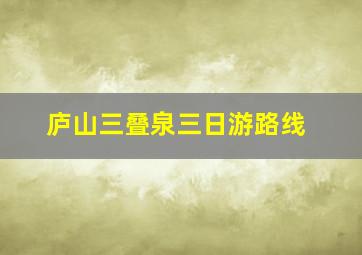 庐山三叠泉三日游路线